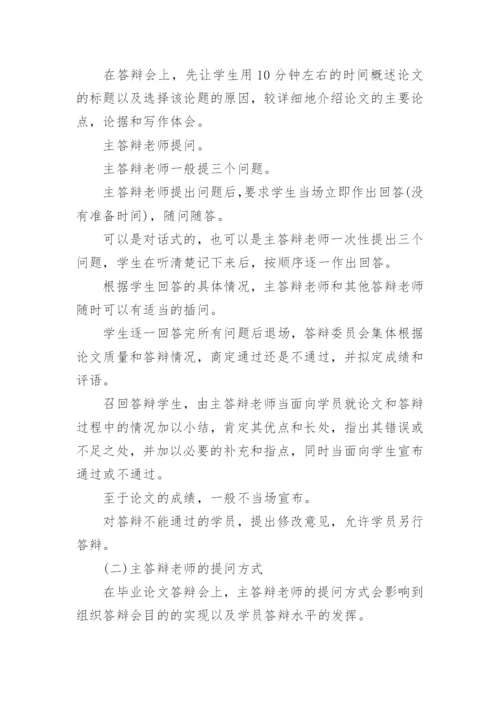 在答辩会上，先让学生用 10 分钟左右的时间概述论文的标题以及选择该论题的原因，较详细地介绍论文的主要论点，论据和写作体会。

主答辩老师提问。

主答辩老师一般提三个问题。

主答辩老师提出问题后,要求学生当场立即作出回答(没有准备时间)，随问随答。

可以是对话式的，也可以是主答辩老师一次性提出三个问题，学生在听清楚记下来后，按顺序逐一作出回答。

根据学生回答的具体情况，主答辩老师和其他答辩老师随时可以有适当的插问。

学生逐一回答完所有问题后退场，答辩委员会集体根据论文质量和答辩情况，商定通过还是不通过，并拟定成绩和评语。

召回答辩学生，由主答辩老师当面向学员就论文和答辩过程中的情况加以小结，肯定其优点和长处，指出其错误或不足之处，并加以必要的补充和指点，同时当面向学生宣布通过或不通过。

至于论文的成绩，一般不当场宣布。

对答辩不能通过的学员，提出修改意见，允许学员另行答辩。

(二)主答辩老师的提问方式

在毕业论文答辩会上，主答辩老师的提问方式会影响到组织答辩会目的的实现以及学员答辩水平的发挥。